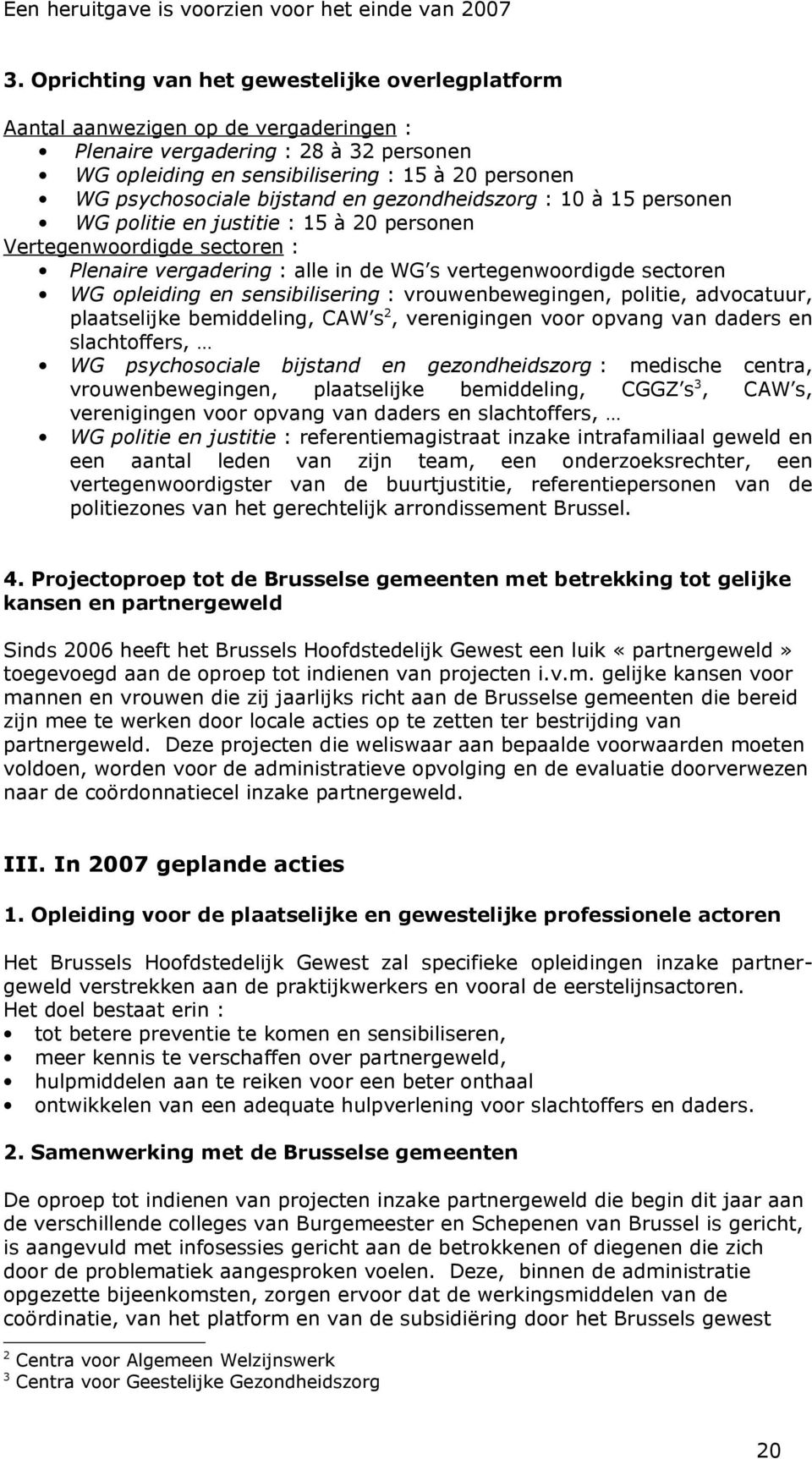 Een heruitgave is voorzien voor het einde van 2007

3. Oprichting van het gewestelijke overlegplatform

Aantal aanwezigen op de vergaderingen :
• Plenaire vergadering : 28 à 32 personen
• WG opleiding en sensibilisering : 15 à 20 personen
• WG psychosociale bijstand en gezondheidszorg : 10 à 15 personen
• WG politie en justitie : 15 à 20 personen
Vertegenwoordigde sectoren :
• Plenaire vergadering : alle in de WG s vertegenwoordigde sectoren
• WG opleiding en sensibilisering : vrouwenbewegingen, politie, advocatuur, plaatselijke bemiddeling, CAW s$^2$, verenigingen voor opvang van daders en slachtoffers, …
• WG psychosociale bijstand en gezondheidszorg : medische centra, vrouwenbewegingen, plaatselijke bemiddeling, CGGZ s$^3$, CAW s, verenigingen voor opvang van daders en slachtoffers, …
• WG politie en justitie : referentiemagistraat inzake intrafamiliaal geweld en een aantal leden van zijn team, een onderzoeksrechter, een vertegenwoordigster van de buurtjustitie, referentiepersonen van de politiezones van het gerechtelijk arrondissement Brussel.

4. Projectoproep tot de Brusselse gemeenten met betrekking tot gelijke kansen en partnergeweld

Sinds 2006 heeft het Brussels Hoofdstedelijk Gewest een luik «partnergeweld» toegevoegd aan de oproep tot indienen van projecten i.v.m. gelijke kansen voor mannen en vrouwen die zij jaarlijks richt aan de Brusselse gemeenten die bereid zijn mee te werken door locale acties op te zetten ter bestrijding van partnergeweld. Deze projecten die weliswaar aan bepaalde voorwaarden moeten voldoen, worden voor de administratieve opvolging en de evaluatie doorverwezen naar de coördonnatiecel inzake partnergeweld.

III. In 2007 geplande acties

1. Opleiding voor de plaatselijke en gewestelijke professionele actoren

Het Brussels Hoofdstedelijk Gewest zal specifieke opleidingen inzake partnergeweld verstrekken aan de praktijkwerkers en vooral de eerstelijnsactoren.
Het doel bestaat erin :
• tot betere preventie te komen en sensibiliseren,
• meer kennis te verschaffen over partnergeweld,
• hulpmiddelen aan te reiken voor een beter onthaal
• ontwikkelen van een adequate hulpverlening voor slachtoffers en daders.

2. Samenwerking met de Brusselse gemeenten

De oproep tot indienen van projecten inzake partnergeweld die begin dit jaar aan de verschillende colleges van Burgemeester en Schepenen van Brussel is gericht, is aangevuld met infosessies gericht aan de betrokkenen of diegenen die zich door de problematiek aangesproken voelen. Deze, binnen de administratie opgezette bijeenkomsten, zorgen ervoor dat de werkingsmiddelen van de coördinatie, van het platform en van de subsidiëring door het Brussels gewest

$^2$ Centra voor Algemeen Welzijnswerk
$^3$ Centra voor Geestelijke Gezondheidszorg

20